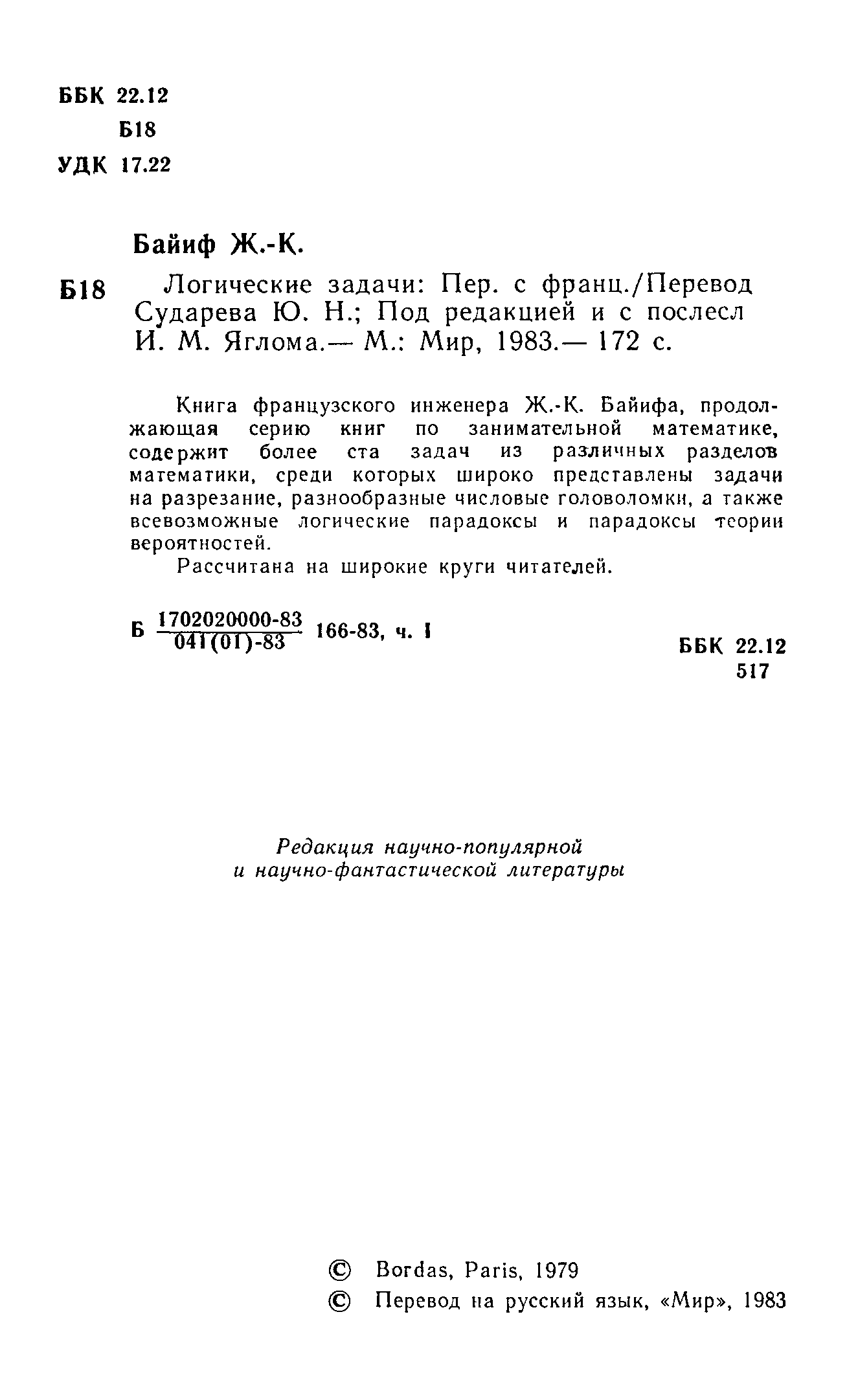 ББК 22.12
Б18
УДК 17.22

Байиф Ж.-К.

Б18 Логические задачи: Пер. с франц./Перевод Сударева Ю. Н.; Под редакцией и с послесл И. М. Яглома.— М.: Мир, 1983.— 172 с.

Книга французского инженера Ж.-К. Байифа, продолжающая серию книг по занимательной математике, содержит более ста задач из различных разделов математики, среди которых широко представлены задачи на разрезание, разнообразные числовые головоломки, а также всевозможные логические парадоксы и парадоксы теории вероятностей.

Рассчитана на широкие круги читателей.

Б $\frac{1702020000-83}{041(01)-83}$ 166-83, ч. I

ББК 22.12
517

Редакция научно-популярной и научно-фантастической литературы

© Bordas, Paris, 1979
© Перевод на русский язык, «Мир», 1983